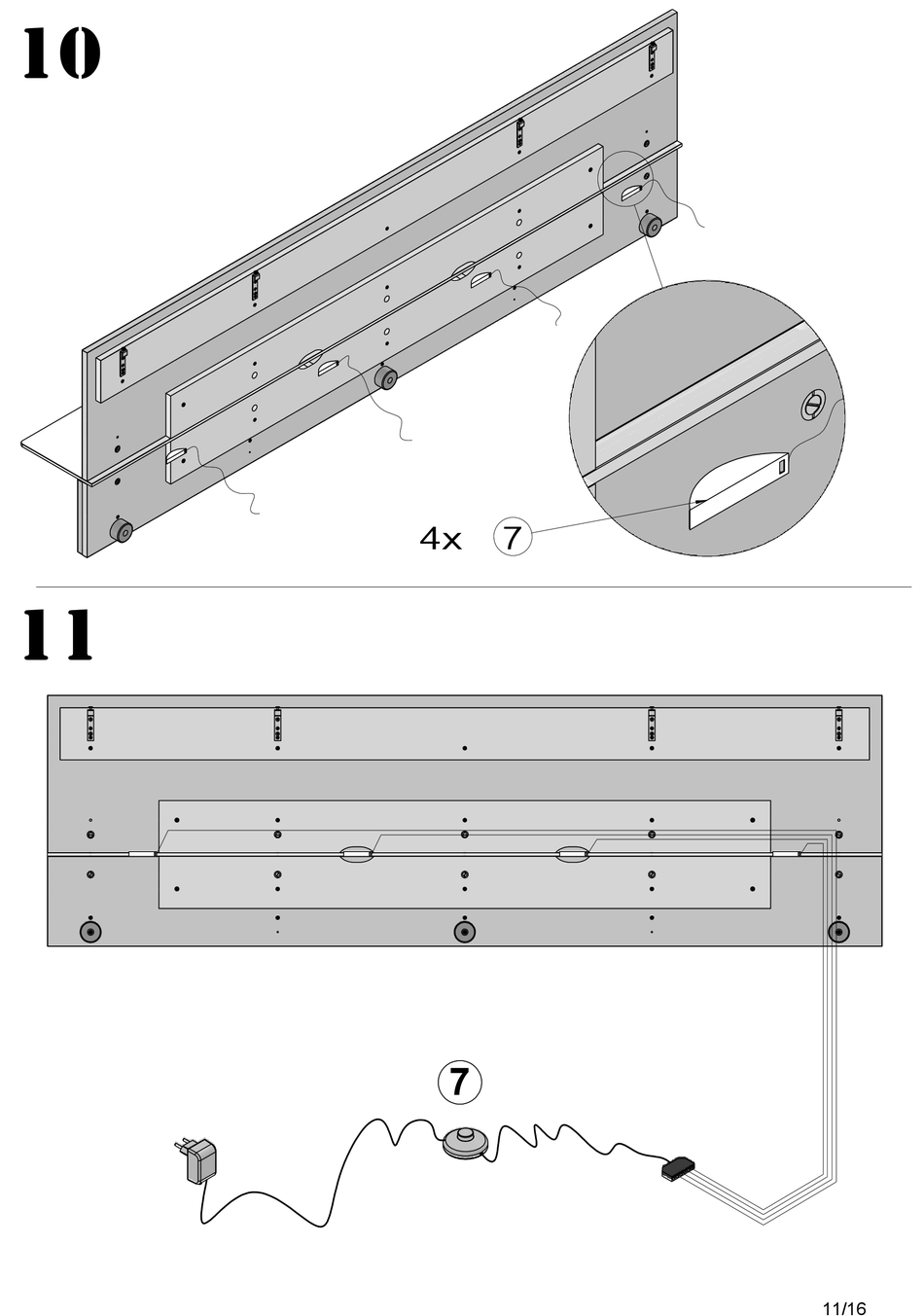 10

4x 7

11

7

11/16